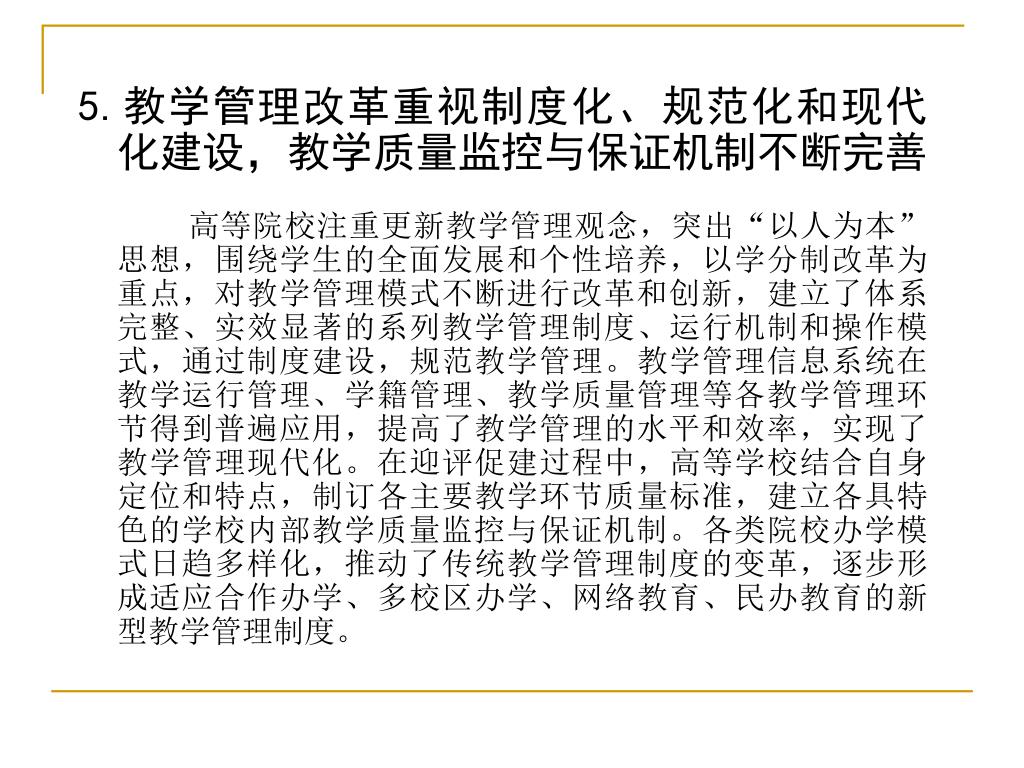 5. 教学管理改革重视制度化、规范化和现代化建设，教学质量监控与保证机制不断完善

高等院校注重更新教学管理观念，突出“以人为本”思想，围绕学生的全面发展和个性培养，以学分制改革为重点，对教学管理模式不断进行改革和创新，建立了体系完整、实效显著的系列教学管理制度、运行机制和操作模式，通过制度建设，规范教学管理。教学管理信息系统在教学运行管理、学籍管理、教学质量管理等各教学管理环节得到普遍应用，提高了教学管理的水平和效率，实现了教学管理现代化。在迎评促建过程中，高等学校结合自身定位和特点，制订各主要教学环节质量标准，建立各具特色的学校内部教学质量监控与保证机制。各类院校办学模式日趋多样化，推动了传统教学管理制度的变革，逐步形成适应合作办学、多校区办学、网络教育、民办教育的新型教学管理制度。